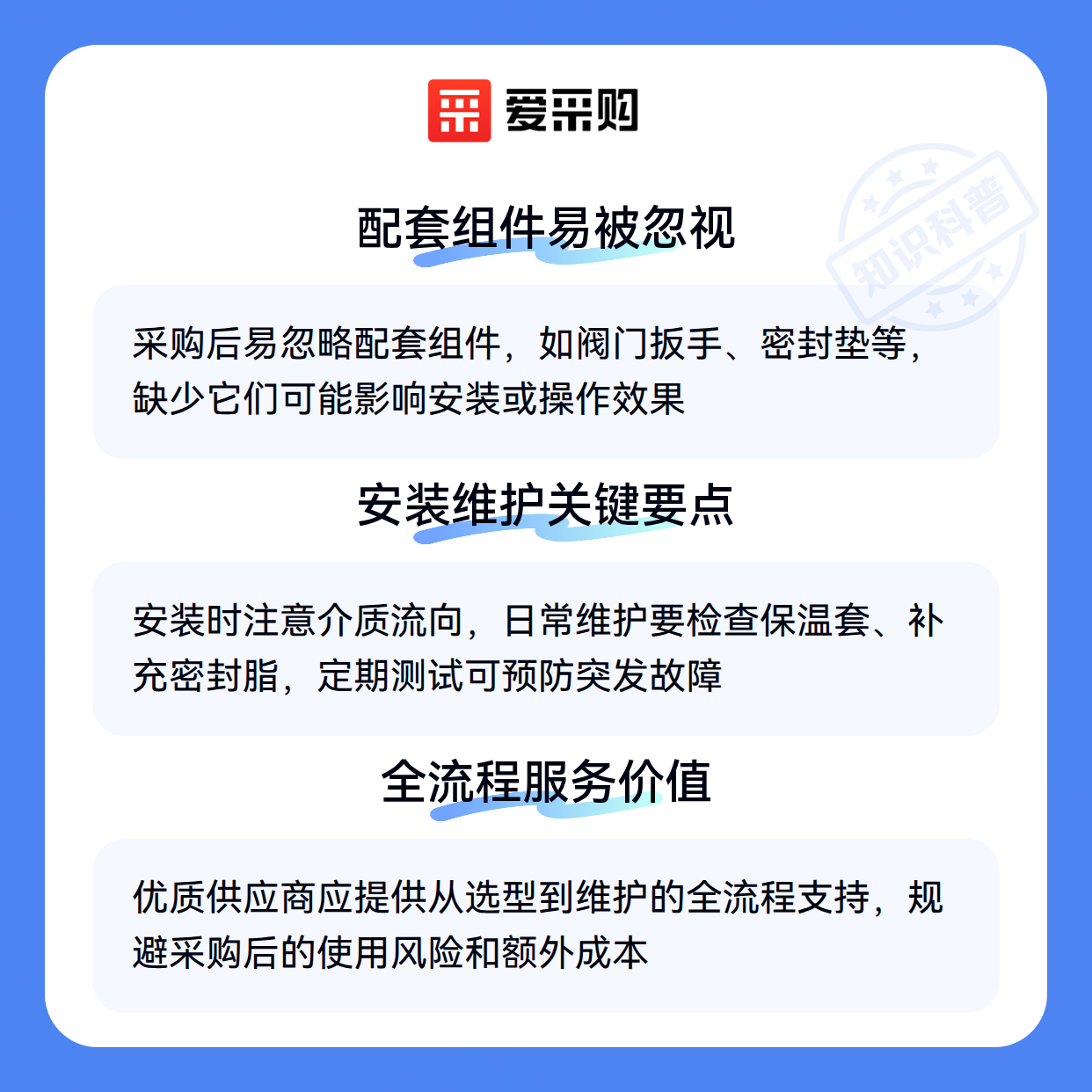 爱采购

配套组件易被忽视

采购后易忽略配套组件，如阀门扳手、密封垫等，缺少它们可能影响安装或操作效果

安装维护关键要点

安装时注意介质流向，日常维护要检查保温套、补充密封脂，定期测试可预防突发故障

全流程服务价值

优质供应商应提供从选型到维护的全流程支持，规避采购后的使用风险和额外成本

知识科普